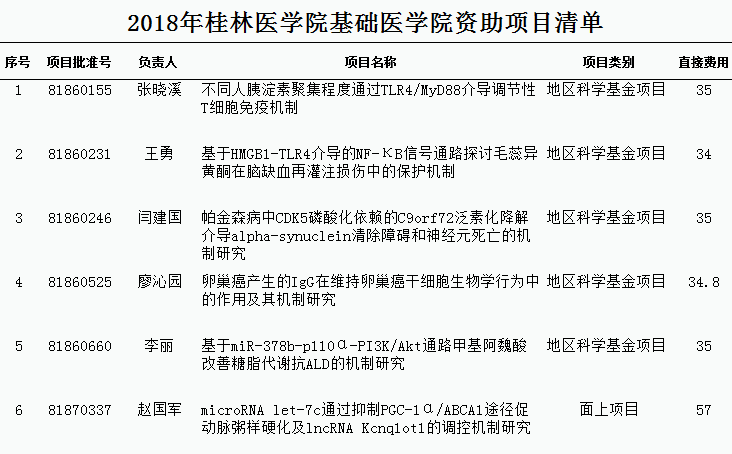 2018年桂林医学院基础医学院资助项目清单

| 序号 | 项目批准号 | 负责人 | 项目名称 | 项目类别 | 直接费用 |
|---|---|---|---|---|---|
| 1 | 81860155 | 张晓溪 | 不同人胰淀素聚集程度通过TLR4/MyD88介导调节性T细胞免疫机制 | 地区科学基金项目 | 35 |
| 2 | 81860231 | 王勇 | 基于HMGB1-TLR4介导的NF-κB信号通路探讨毛蕊异黄酮在脑缺血再灌注损伤中的保护机制 | 地区科学基金项目 | 34 |
| 3 | 81860246 | 闫建国 | 帕金森病中CDK5磷酸化依赖的C9orf72泛素化降解介导alpha-synuclein清除障碍和神经元死亡的机制研究 | 地区科学基金项目 | 35 |
| 4 | 81860525 | 廖沁园 | 卵巢癌产生的IgG在维持卵巢癌干细胞生物学行为中的作用及其机制研究 | 地区科学基金项目 | 34.8 |
| 5 | 81860660 | 李丽 | 基于miR-378b-p110α-PI3K/Akt通路甲基阿魏酸改善糖脂代谢抗ALD的机制研究 | 地区科学基金项目 | 35 |
| 6 | 81870337 | 赵国军 | microRNA let-7c通过抑制PGC-1α/ABCA1途径促动脉粥样硬化及lncRNA Kcnq1ot1的调控机制研究 | 面上项目 | 57 |